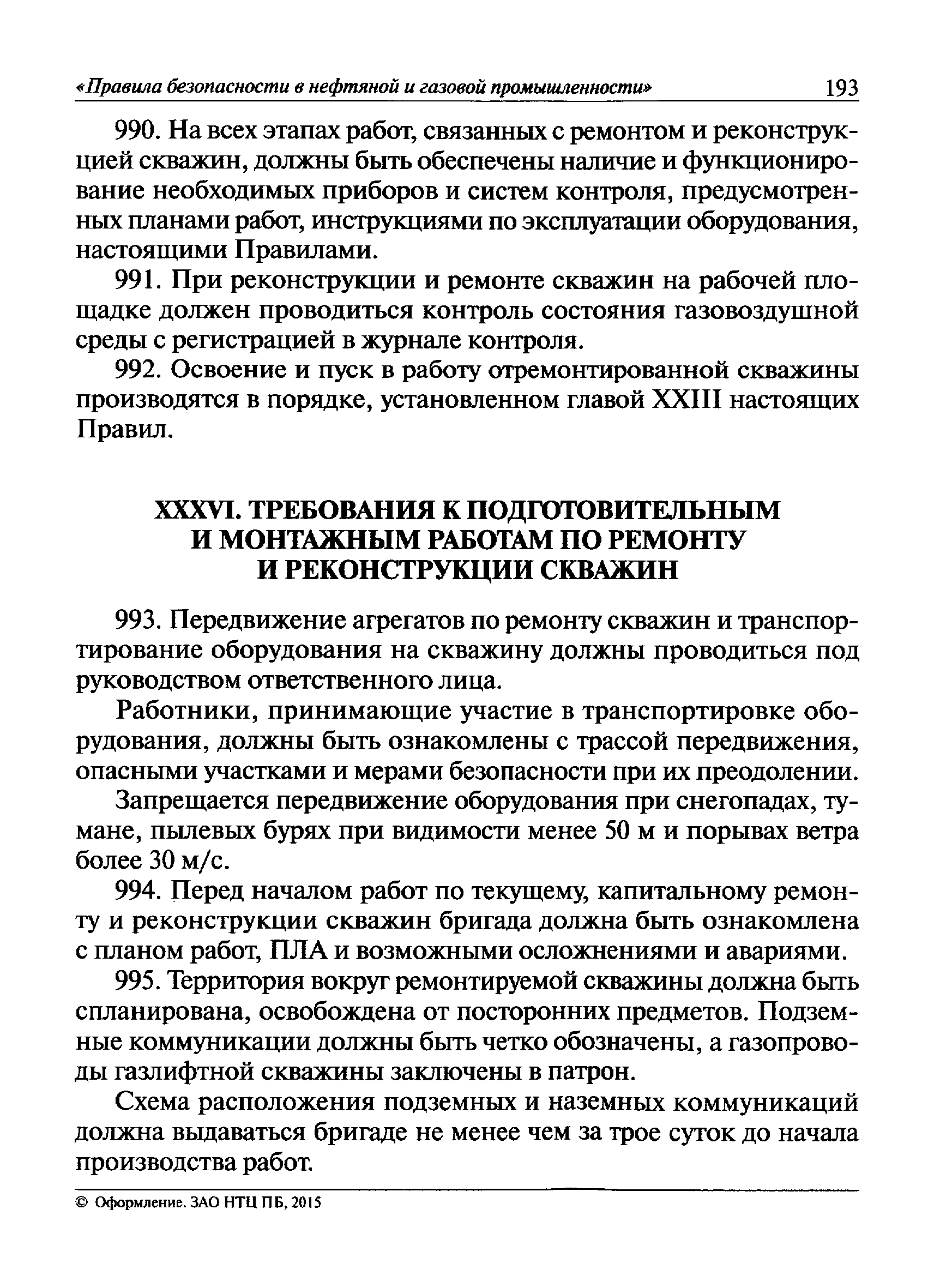 «Правила безопасности в нефтяной и газовой промышленности» 193

990. На всех этапах работ, связанных с ремонтом и реконструкцией скважин, должны быть обеспечены наличие и функционирование необходимых приборов и систем контроля, предусмотренных планами работ, инструкциями по эксплуатации оборудования, настоящими Правилами.

991. При реконструкции и ремонте скважин на рабочей площадке должен проводиться контроль состояния газовоздушной среды с регистрацией в журнале контроля.

992. Освоение и пуск в работу отремонтированной скважины производятся в порядке, установленном главой XXIII настоящих Правил.

XXXVI. ТРЕБОВАНИЯ К ПОДГОТОВИТЕЛЬНЫМ И МОНТАЖНЫМ РАБОТАМ ПО РЕМОНТУ И РЕКОНСТРУКЦИИ СКВАЖИН

993. Передвижение агрегатов по ремонту скважин и транспортирование оборудования на скважину должны проводиться под руководством ответственного лица.

Работники, принимающие участие в транспортировке оборудования, должны быть ознакомлены с трассой передвижения, опасными участками и мерами безопасности при их преодолении.

Запрещается передвижение оборудования при снегопадах, тумане, пылевых бурях при видимости менее 50 м и порывах ветра более 30 м/с.

994. Перед началом работ по текущему, капитальному ремонту и реконструкции скважин бригада должна быть ознакомлена с планом работ, ПЛА и возможными осложнениями и авариями.

995. Территория вокруг ремонтируемой скважины должна быть спланирована, освобождена от посторонних предметов. Подземные коммуникации должны быть четко обозначены, а газопроводы газлифтной скважины заключены в патрон.

Схема расположения подземных и наземных коммуникаций должна выдаваться бригаде не менее чем за трое суток до начала производства работ.

© Оформление. ЗАО НТЦ ПБ, 2015